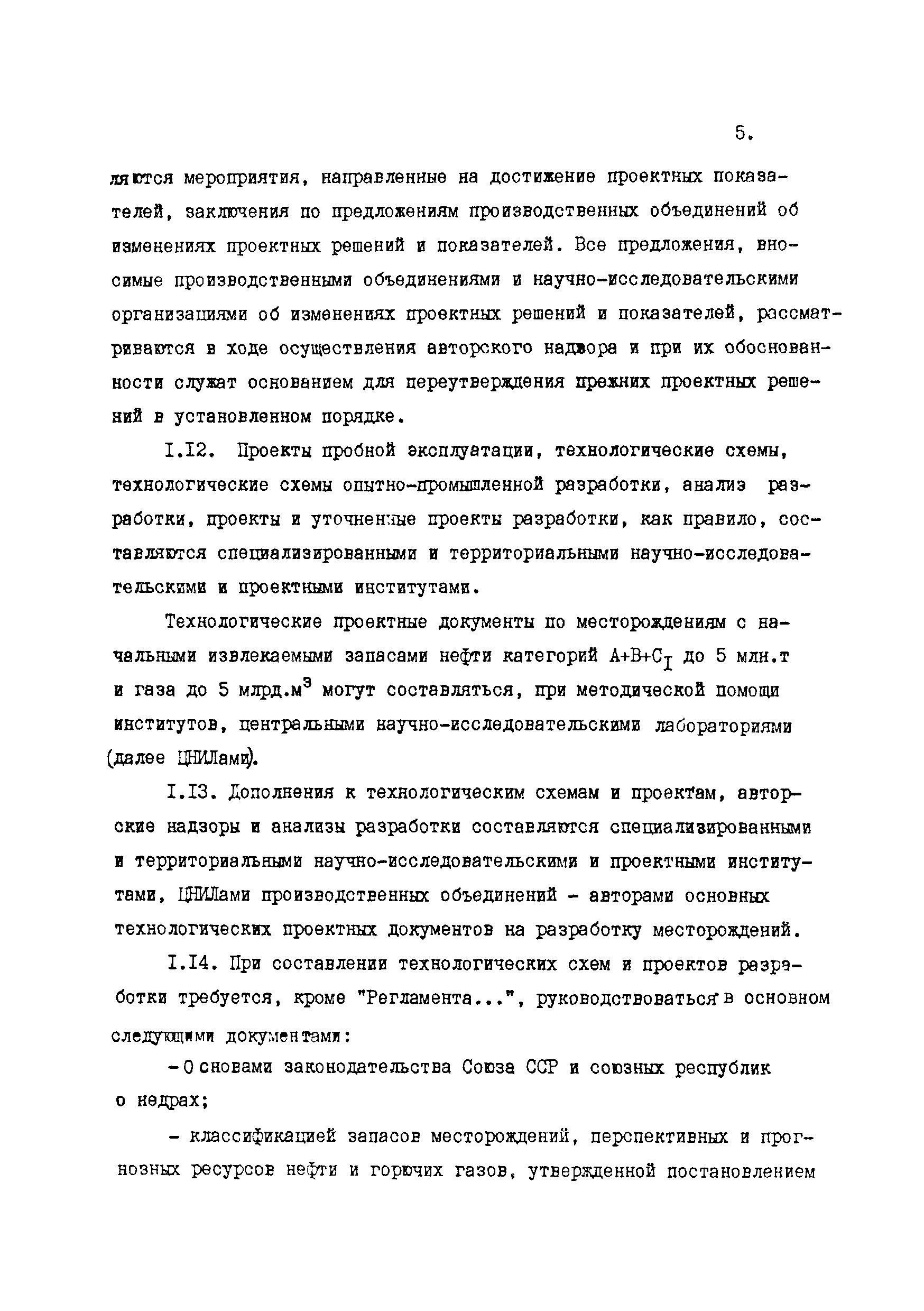 5.

ляются мероприятия, направленные на достижение проектных показателей, заключения по предложениям производственных объединений об изменениях проектных решений и показателей. Все предложения, вносимые производственными объединениями и научно-исследовательскими организациями об изменениях проектных решений и показателей, рассматриваются в ходе осуществления авторского надзора и при их обоснованности служат основанием для переутверждения прежних проектных решений в установленном порядке.

I.I2. Проекты пробной эксплуатации, технологические схемы, технологические схемы опытно-промышленной разработки, анализ разработки, проекты и уточненные проекты разработки, как правило, составляются специализированными и территориальными научно-исследовательскими и проектными институтами.

Технологические проектные документы по месторождениям с начальными извлекаемыми запасами нефти категорий $A+B+C_I$ до 5 млн.т и газа до 5 млрд.$м^3$ могут составляться, при методической помощи институтов, центральными научно-исследовательскими лабораториями (далее ЦНИЛами).

I.I3. Дополнения к технологическим схемам и проектам, авторские надзоры и анализы разработки составляются специализированными и территориальными научно-исследовательскими и проектными институтами, ЦНИЛами производственных объединений - авторами основных технологических проектных документов на разработку месторождений.

I.I4. При составлении технологических схем и проектов разработки требуется, кроме "Регламента...", руководствоваться в основном следующими документами:

- Основами законодательства Союза ССР и союзных республик о недрах;

- классификацией запасов месторождений, перспективных и прогнозных ресурсов нефти и горючих газов, утвержденной постановлением